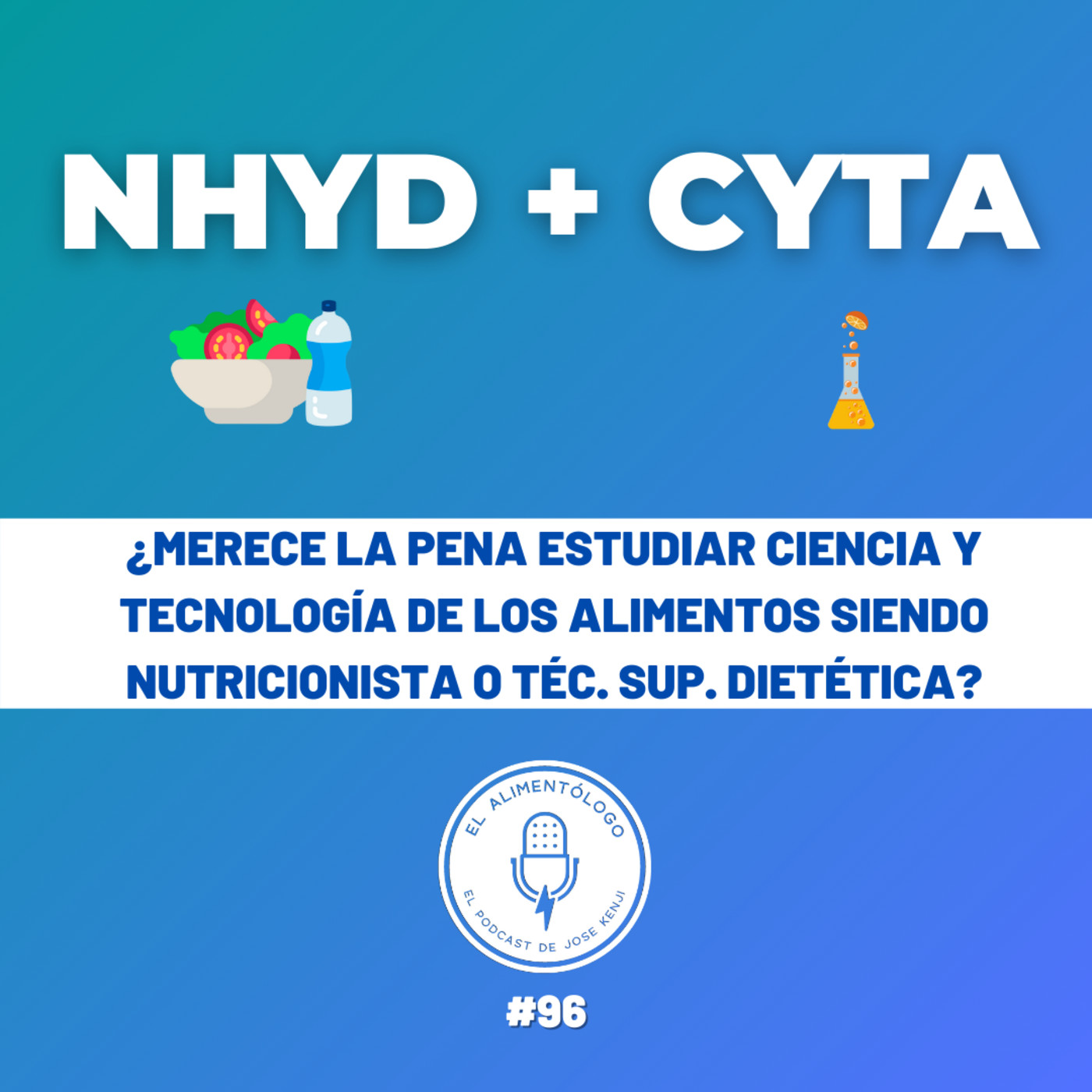 NHYD + CYTA

¿MERECE LA PENA ESTUDIAR CIENCIA Y TECNOLOGÍA DE LOS ALIMENTOS SIENDO NUTRICIONISTA O TÉC. SUP. DIETÉTICA?

EL ALIMENTÓLOGO

EL PODCAST DE JOSE KENJI

#96